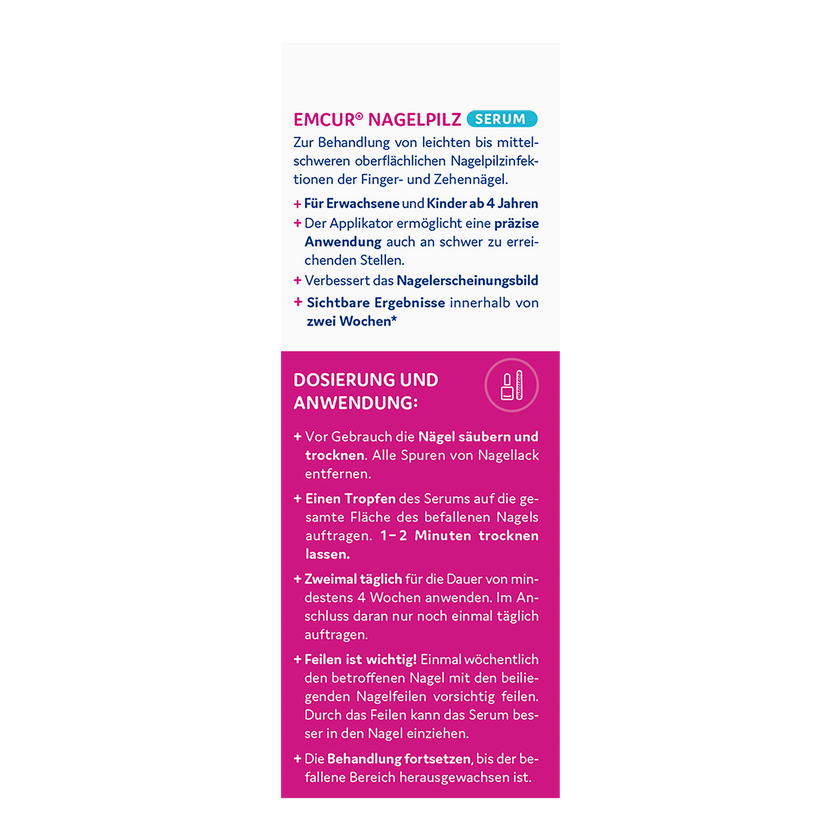 EMCUR® NAGELPILZ SERUM

Zur Behandlung von leichten bis mittelschweren oberflächlichen Nagelpilzinfektionen der Finger- und Zehennägel.

+ Für Erwachsene und Kinder ab 4 Jahren

+ Der Applikator ermöglicht eine präzise Anwendung auch an schwer zu erreichenden Stellen.

+ Verbessert das Nagelerscheinungsbild

+ Sichtbare Ergebnisse innerhalb von zwei Wochen*

DOSIERUNG UND ANWENDUNG:

+ Vor Gebrauch die Nägel säubern und trocknen. Alle Spuren von Nagellack entfernen.

+ Einen Tropfen des Serums auf die gesamte Fläche des befallenen Nagels auftragen. 1–2 Minuten trocknen lassen.

+ Zweimal täglich für die Dauer von mindestens 4 Wochen anwenden. Im Anschluss daran nur noch einmal täglich auftragen.

+ Feilen ist wichtig! Einmal wöchentlich den betroffenen Nagel mit den beiliegenden Nagelfeilen vorsichtig feilen. Durch das Feilen kann das Serum besser in den Nagel einziehen.

+ Die Behandlung fortsetzen, bis der befallene Bereich herausgewachsen ist.